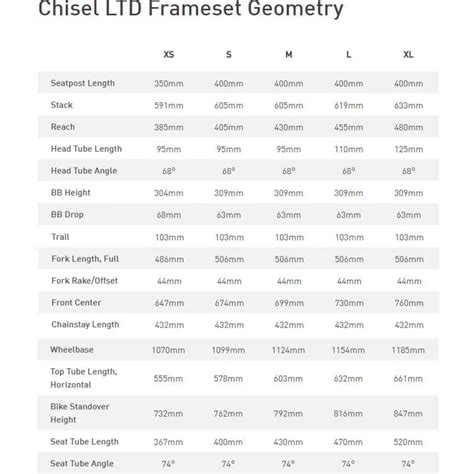 Chisel LTD Frameset Geometry

| | XS | S | M | L | XL |
|---|---|---|---|---|---|
| Seatpost Length | 350mm | 400mm | 400mm | 400mm | 400mm |
| Stack | 591mm | 605mm | 605mm | 619mm | 633mm |
| Reach | 385mm | 405mm | 430mm | 455mm | 480mm |
| Head Tube Length | 95mm | 95mm | 95mm | 110mm | 125mm |
| Head Tube Angle | 68° | 68° | 68° | 68° | 68° |
| BB Height | 304mm | 309mm | 309mm | 309mm | 309mm |
| BB Drop | 68mm | 63mm | 63mm | 63mm | 63mm |
| Trail | 103mm | 103mm | 103mm | 103mm | 103mm |
| Fork Length, Full | 486mm | 506mm | 506mm | 506mm | 506mm |
| Fork Rake/Offset | 44mm | 44mm | 44mm | 44mm | 44mm |
| Front Center | 647mm | 674mm | 699mm | 730mm | 760mm |
| Chainstay Length | 432mm | 432mm | 432mm | 432mm | 432mm |
| Wheelbase | 1070mm | 1099mm | 1124mm | 1154mm | 1185mm |
| Top Tube Length, Horizontal | 555mm | 578mm | 603mm | 632mm | 661mm |
| Bike Standover Height | 732mm | 762mm | 792mm | 816mm | 847mm |
| Seat Tube Length | 367mm | 400mm | 430mm | 470mm | 520mm |
| Seat Tube Angle | 74° | 74° | 74° | 74° | 74° |